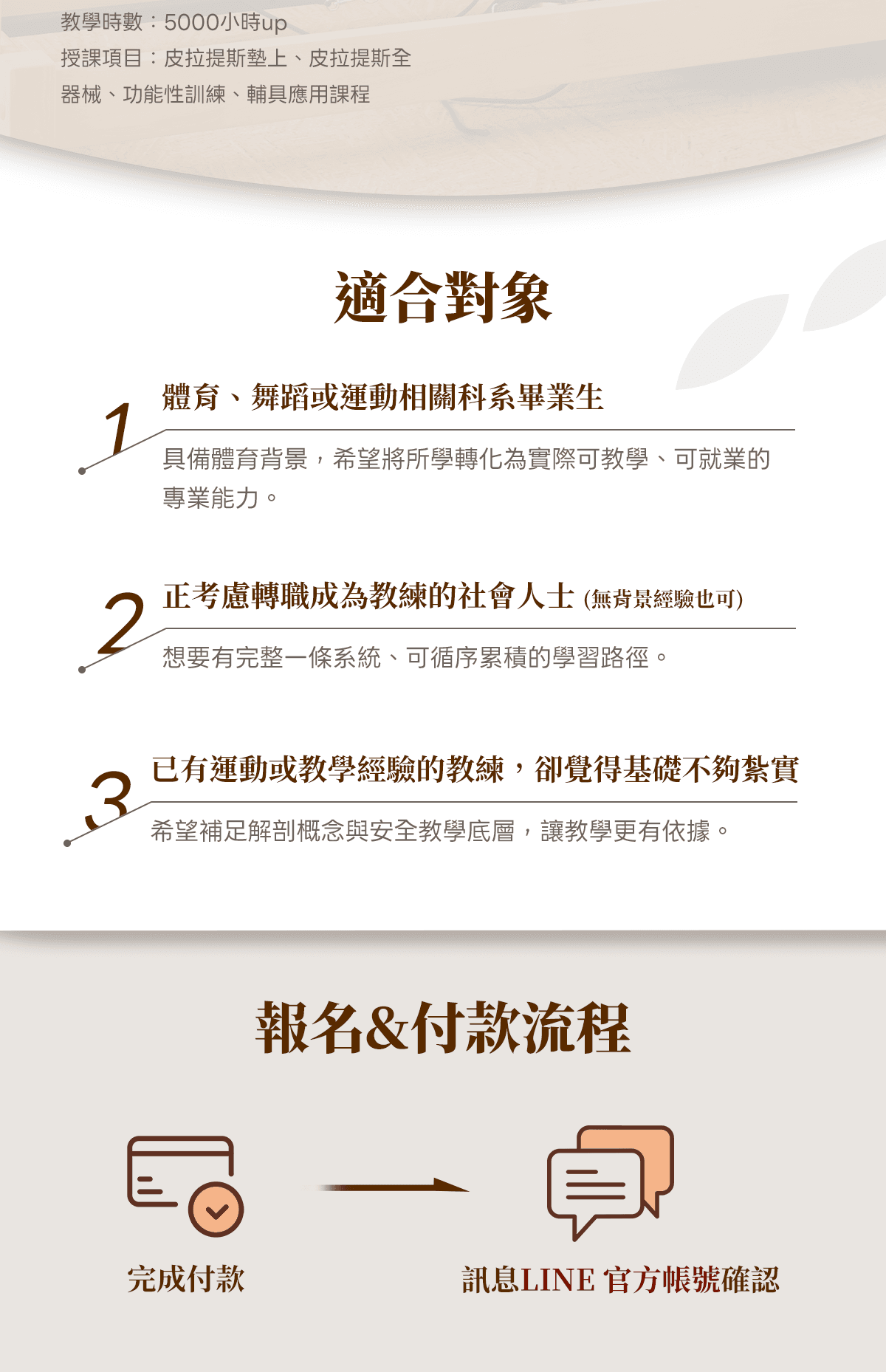 教學時數：5000小時up
授課項目：皮拉提斯墊上、皮拉提斯全器械、功能性訓練、輔具應用課程

適合對象

1
體育、舞蹈或運動相關科系畢業生
具備體育背景，希望將所學轉化為實際可教學、可就業的專業能力。

2
正考慮轉職成為教練的社會人士 (無背景經驗也可)
想要有完整一條系統、可循序累積的學習路徑。

3
已有運動或教學經驗的教練，卻覺得基礎不夠紮實
希望補足解剖概念與安全教學底層，讓教學更有依據。

報名&付款流程

完成付款

訊息LINE 官方帳號確認